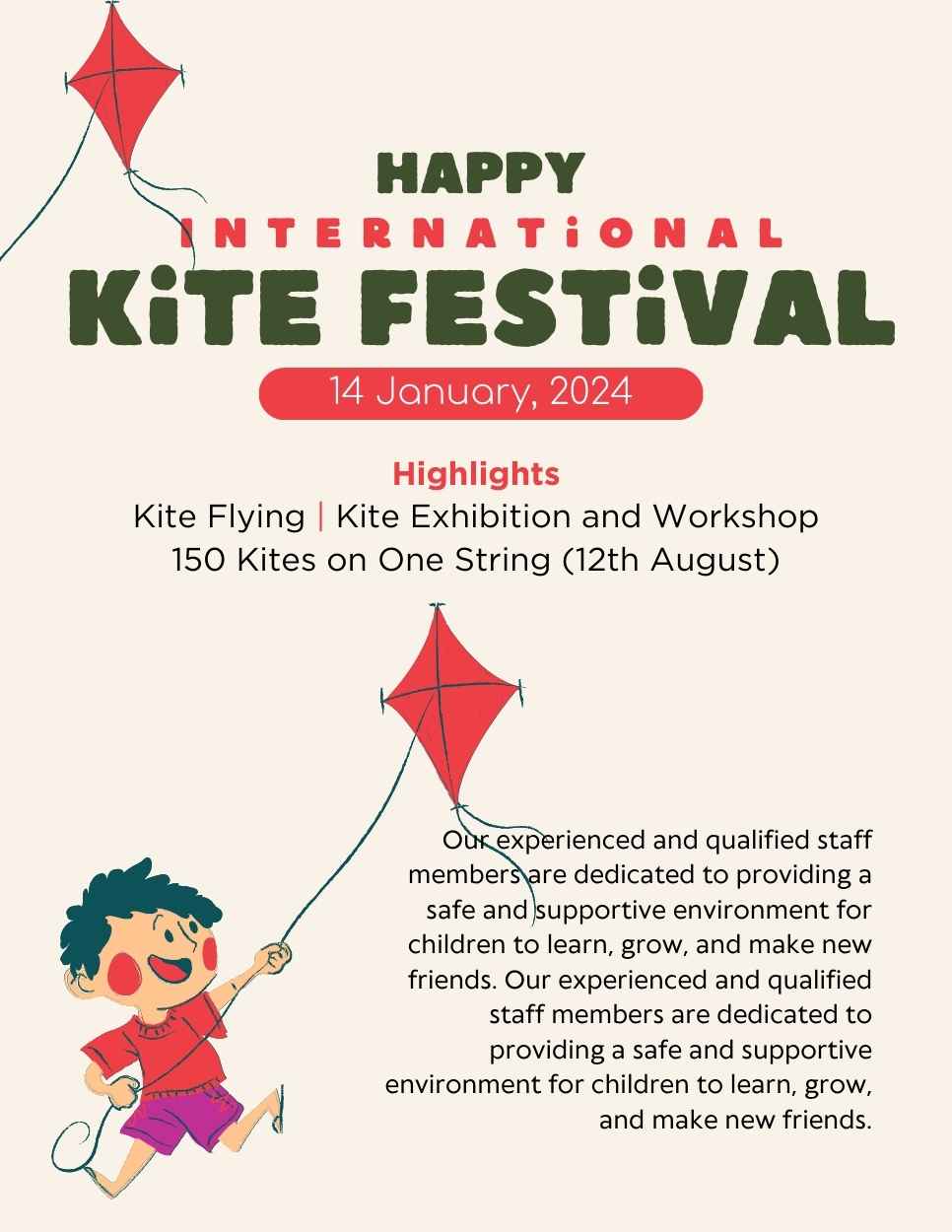 HAPPY
INTERNATiONAL
KiTE FESTiVAL

14 January, 2024

Highlights
Kite Flying | Kite Exhibition and Workshop
150 Kites on One String (12th August)

Our experienced and qualified staff members are dedicated to providing a safe and supportive environment for children to learn, grow, and make new friends. Our experienced and qualified staff members are dedicated to providing a safe and supportive environment for children to learn, grow, and make new friends.